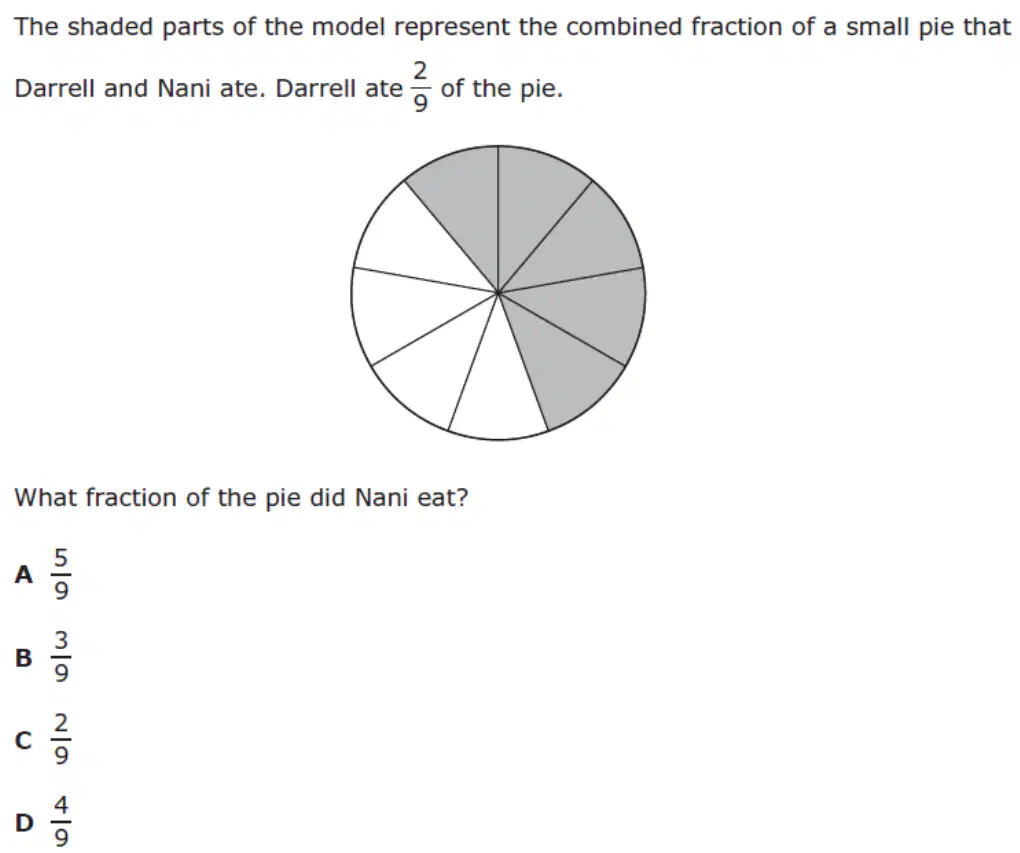 The shaded parts of the model represent the combined fraction of a small pie that Darrell and Nani ate. Darrell ate $\frac{2}{9}$ of the pie.

What fraction of the pie did Nani eat?

A $\frac{5}{9}$

B $\frac{3}{9}$

C $\frac{2}{9}$

D $\frac{4}{9}$